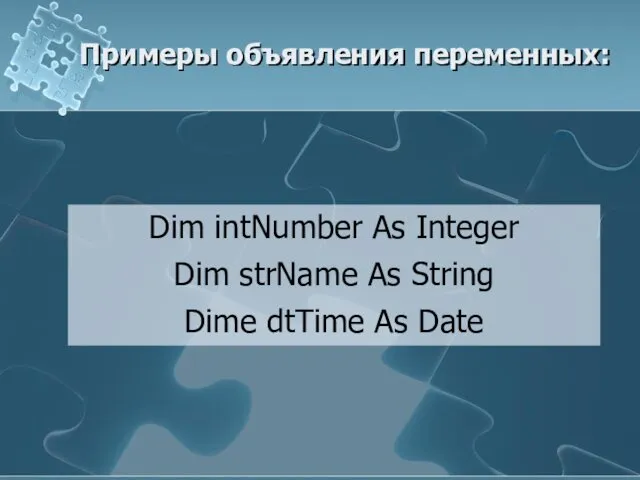 Примеры объявления переменных:

Dim intNumber As Integer
Dim strName As String
Dime dtTime As Date